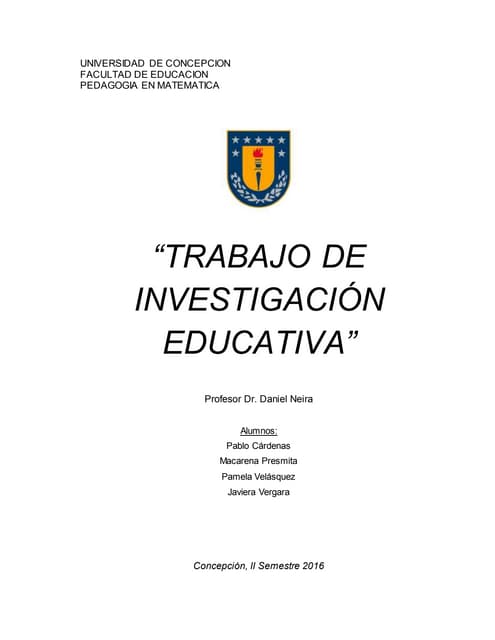 UNIVERSIDAD DE CONCEPCION
FACULTAD DE EDUCACION
PEDAGOGIA EN MATEMATICA

“TRABAJO DE INVESTIGACIÓN EDUCATIVA”

Profesor Dr. Daniel Neira

Alumnos:
Pablo Cárdenas
Macarena Presmita
Pamela Velásquez
Javiera Vergara

Concepción, II Semestre 2016